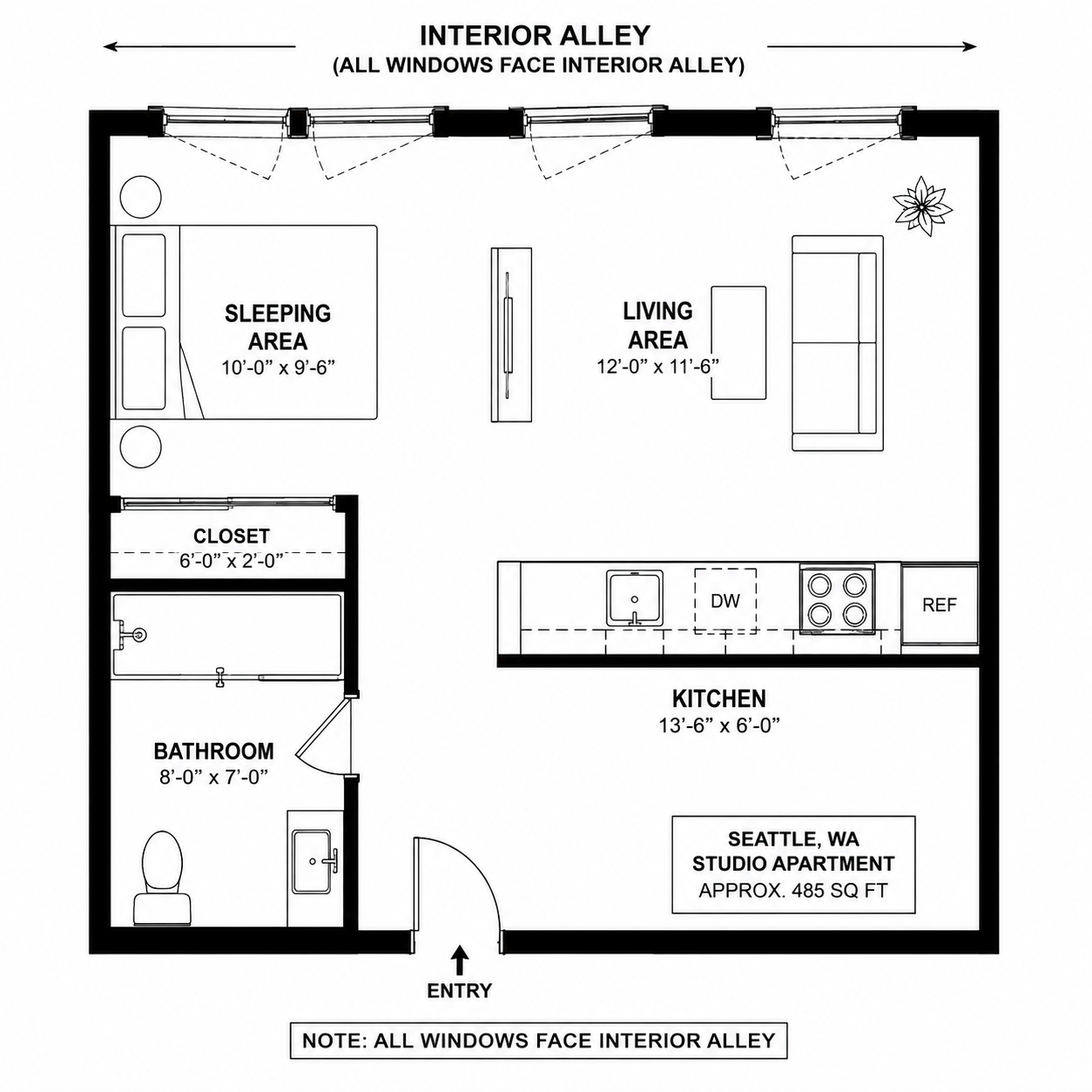 INTERIOR ALLEY
(ALL WINDOWS FACE INTERIOR ALLEY)

SLEEPING AREA
10'-0" x 9'-6"

LIVING AREA
12'-0" x 11'-6"

CLOSET
6'-0" x 2'-0"

DW

REF

KITCHEN
13'-6" x 6'-0"

BATHROOM
8'-0" x 7'-0"

SEATTLE, WA
STUDIO APARTMENT
APPROX. 485 SQ FT

ENTRY

NOTE: ALL WINDOWS FACE INTERIOR ALLEY